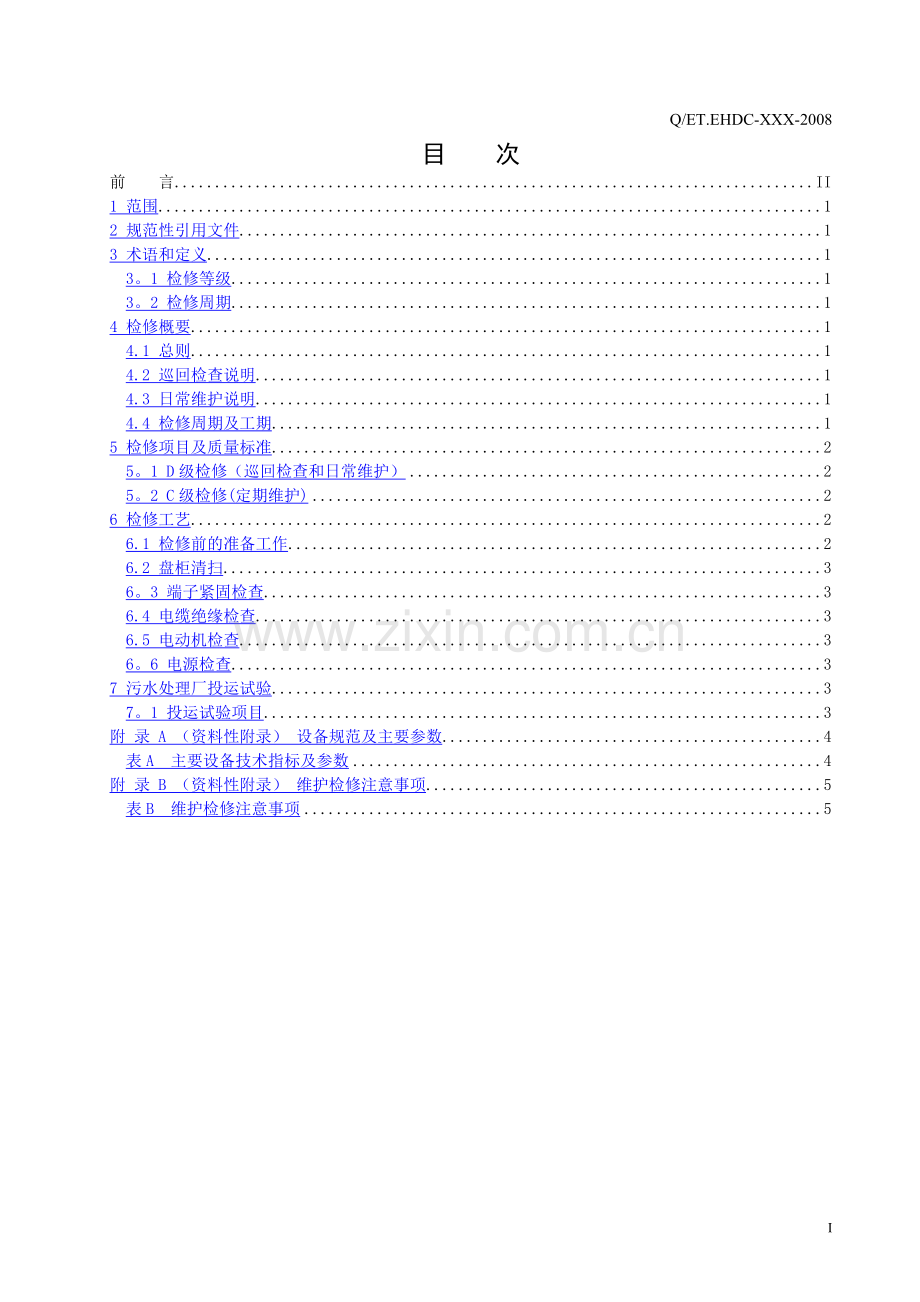 Q/ET.EHDC-XXX-2008

目 次

前 言 II
1 范围 1
2 规范性引用文件 1
3 术语和定义 1
3。1 检修等级 1
3。2 检修周期 1
4 检修概要 1
4.1 总则 1
4.2 巡回检查说明 1
4.3 日常维护说明 1
4.4 检修周期及工期 1
5 检修项目及质量标准 2
5。1 D级检修（巡回检查和日常维护） 2
5。2 C级检修(定期维护) 2
6 检修工艺 2
6.1 检修前的准备工作 2
6.2 盘柜清扫 3
6。3 端子紧固检查 3
6.4 电缆绝缘检查 3
6.5 电动机检查 3
6。6 电源检查 3
7 污水处理厂投运试验 3
7。1 投运试验项目 3
附 录 A （资料性附录） 设备规范及主要参数 4
表A 主要设备技术指标及参数 4
附 录 B （资料性附录） 维护检修注意事项 5
表B 维护检修注意事项 5

I

www.zixin.com.cn